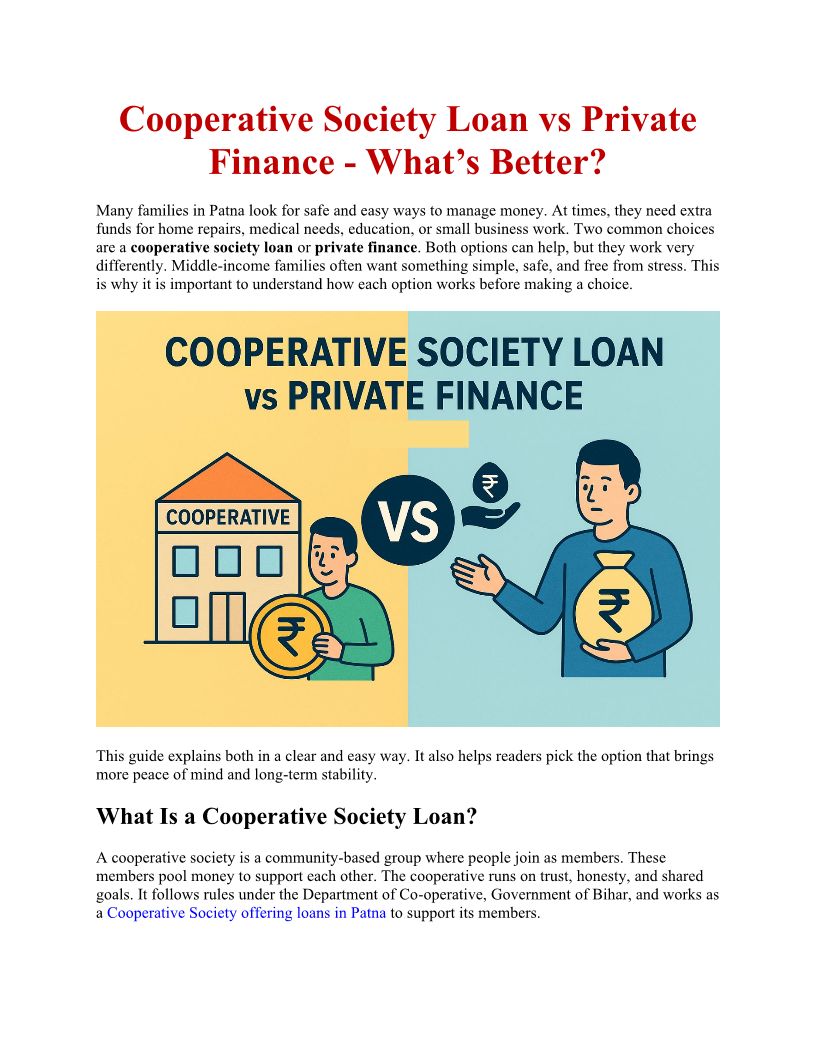 Cooperative Society Loan vs Private Finance - What's Better?

Many families in Patna look for safe and easy ways to manage money. At times, they need extra funds for home repairs, medical needs, education, or small business work. Two common choices are a cooperative society loan or private finance. Both options can help, but they work very differently. Middle-income families often want something simple, safe, and free from stress. This is why it is important to understand how each option works before making a choice.

COOPERATIVE SOCIETY LOAN
vs PRIVATE FINANCE

COOPERATIVE

VS

₹

₹

₹

This guide explains both in a clear and easy way. It also helps readers pick the option that brings more peace of mind and long-term stability.

What Is a Cooperative Society Loan?

A cooperative society is a community-based group where people join as members. These members pool money to support each other. The cooperative runs on trust, honesty, and shared goals. It follows rules under the Department of Co-operative, Government of Bihar, and works as a Cooperative Society offering loans in Patna to support its members.